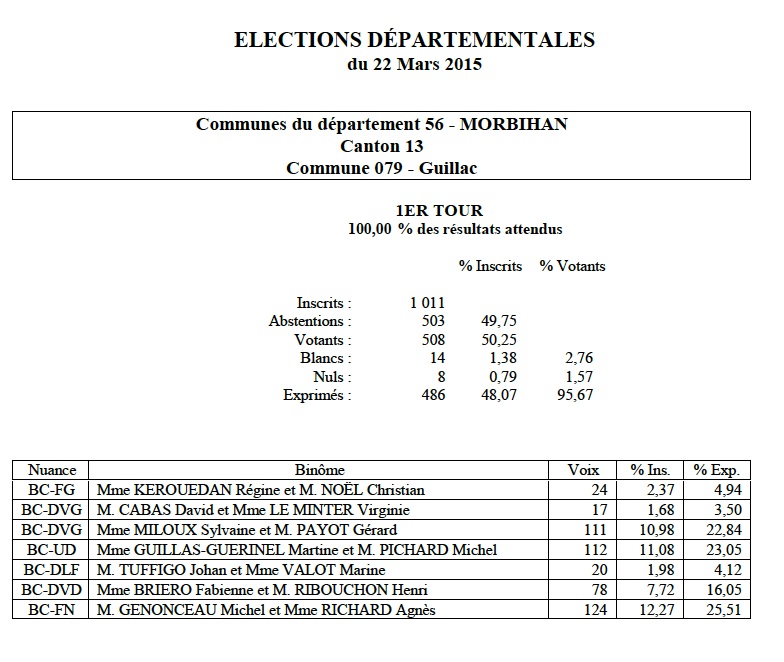 ELECTIONS DÉPARTEMENTALES
du 22 Mars 2015

Communes du département 56 - MORBIHAN
Canton 13
Commune 079 - Guillac

1ER TOUR
100,00 % des résultats attendus

| | | % Inscrits | % Votants |
|---|---|---|---|
| Inscrits : | 1 011 | | |
| Abstentions : | 503 | 49,75 | |
| Votants : | 508 | 50,25 | |
| Blancs : | 14 | 1,38 | 2,76 |
| Nuls : | 8 | 0,79 | 1,57 |
| Exprimés : | 486 | 48,07 | 95,67 |

| Nuance | Binôme | Voix | % Ins. | % Exp. |
|---|---|---|---|---|
| BC-FG | Mme KEROUEDAN Régine et M. NOËL Christian | 24 | 2,37 | 4,94 |
| BC-DVG | M. CABAS David et Mme LE MINTER Virginie | 17 | 1,68 | 3,50 |
| BC-DVG | Mme MILOUX Sylvaine et M. PAYOT Gérard | 111 | 10,98 | 22,84 |
| BC-UD | Mme GUILLAS-GUERINEL Martine et M. PICHARD Michel | 112 | 11,08 | 23,05 |
| BC-DLF | M. TUFFIGO Johan et Mme VALOT Marine | 20 | 1,98 | 4,12 |
| BC-DVD | Mme BRIERO Fabienne et M. RIBOUCHON Henri | 78 | 7,72 | 16,05 |
| BC-FN | M. GENONCEAU Michel et Mme RICHARD Agnès | 124 | 12,27 | 25,51 |